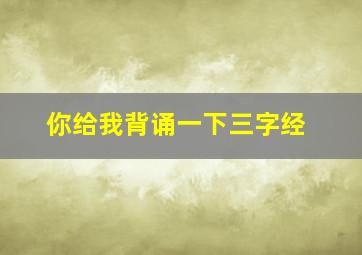 你给我背诵一下三字经